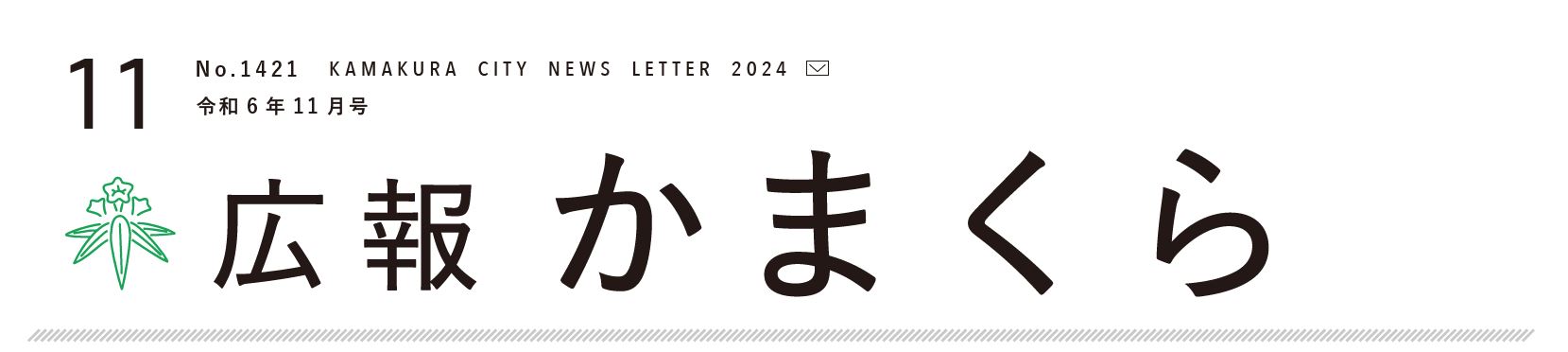 11

No.1421 KAMAKURA CITY NEWS LETTER 2024

令和６年11月号

広報 かまくら